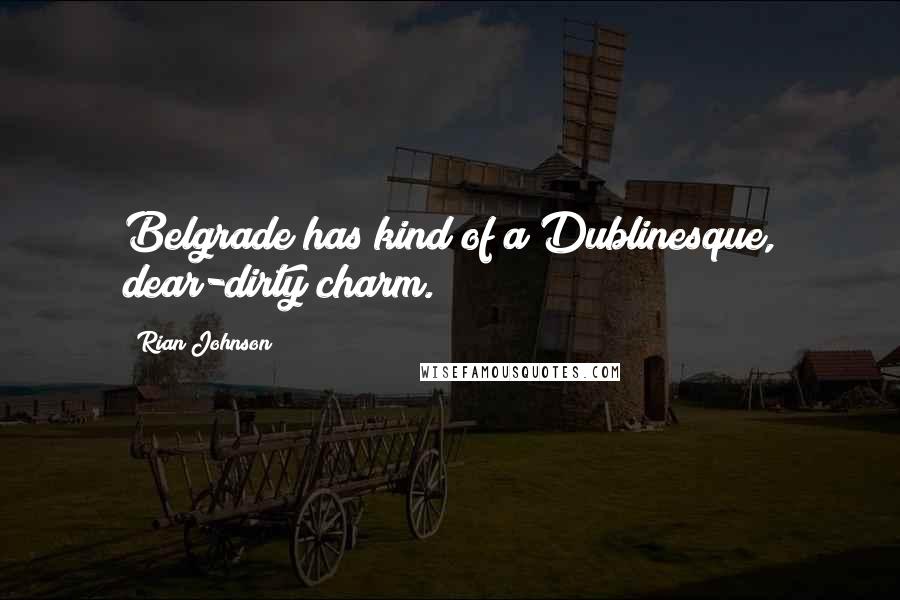 Belgrade has kind of a Dublinesque, dear-dirty charm.

Rian Johnson

WISEFAMOUSQUOTES.COM